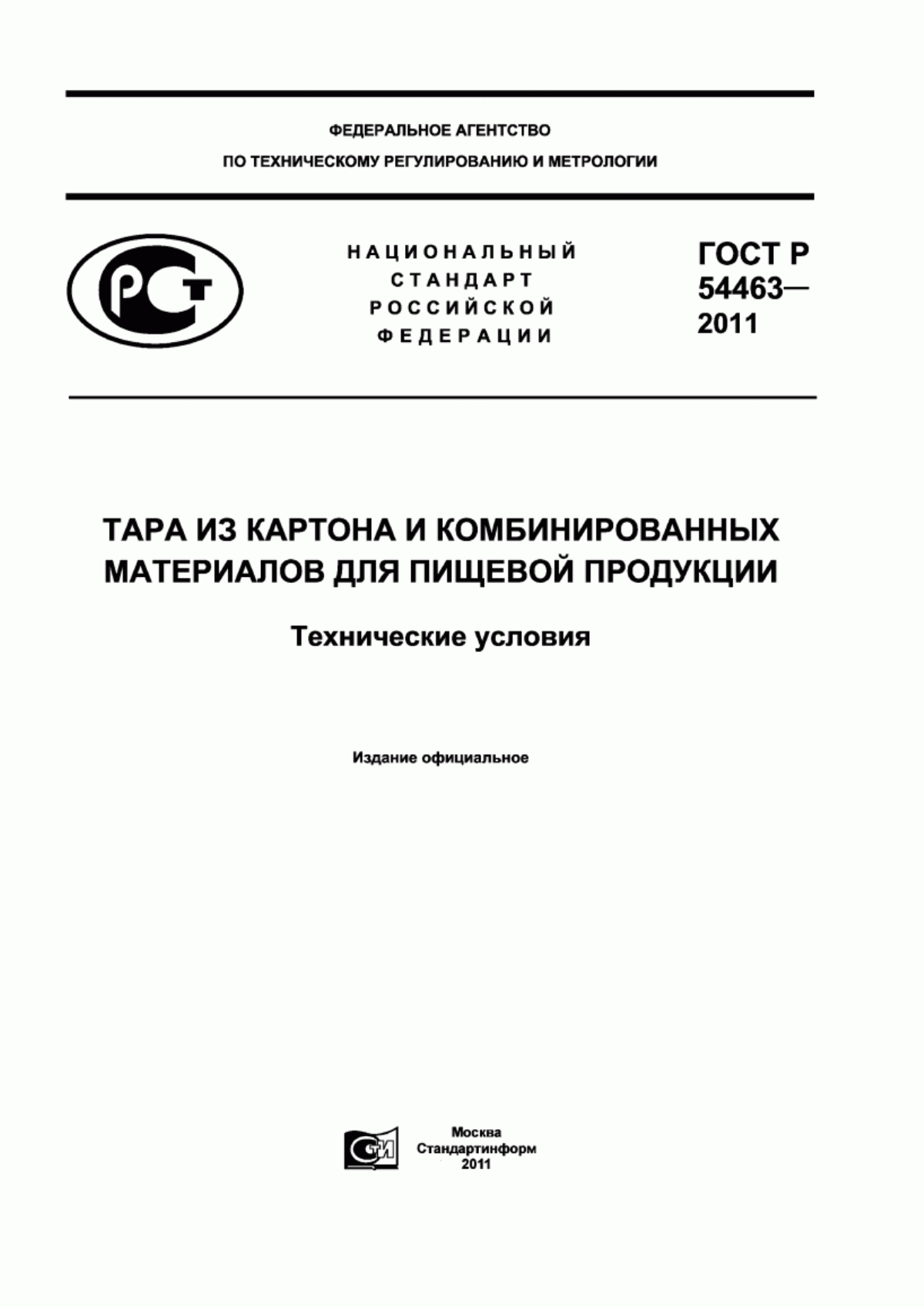 ФЕДЕРАЛЬНОЕ АГЕНТСТВО
ПО ТЕХНИЧЕСКОМУ РЕГУЛИРОВАНИЮ И МЕТРОЛОГИИ

РСТ

НАЦИОНАЛЬНЫЙ СТАНДАРТ РОССИЙСКОЙ ФЕДЕРАЦИИ

ГОСТ Р 54463— 2011

ТАРА ИЗ КАРТОНА И КОМБИНИРОВАННЫХ МАТЕРИАЛОВ ДЛЯ ПИЩЕВОЙ ПРОДУКЦИИ

Технические условия

Издание официальное

СТИ

Москва
Стандартинформ
2011